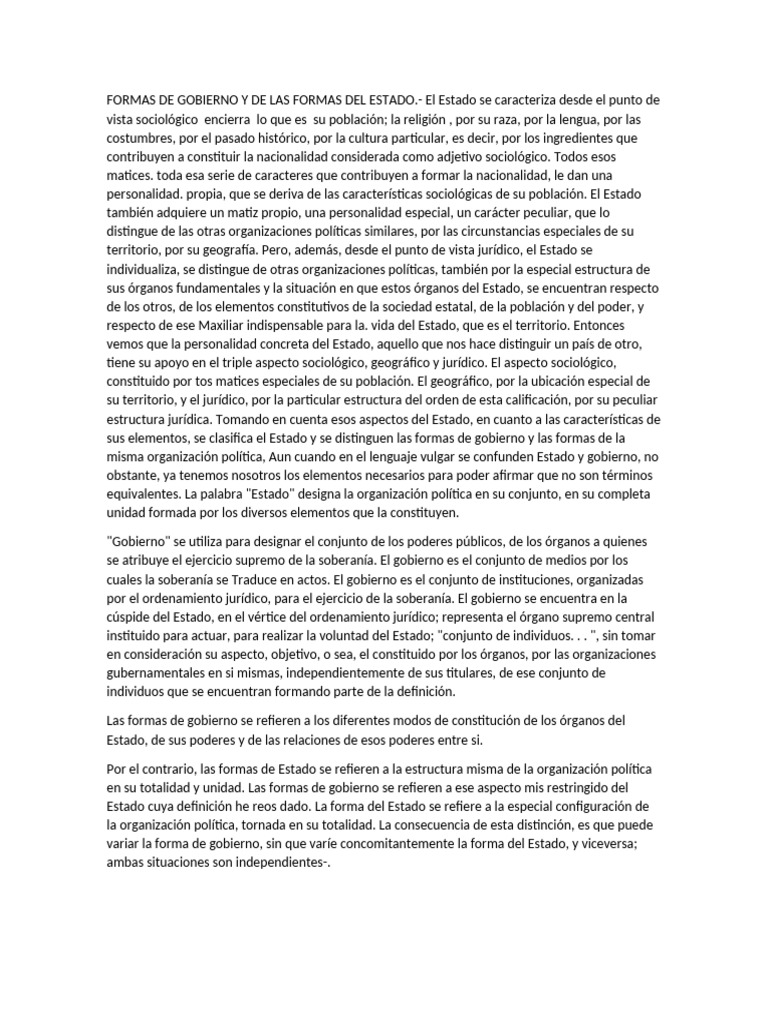 FORMAS DE GOBIERNO Y DE LAS FORMAS DEL ESTADO.- El Estado se caracteriza desde el punto de vista sociológico encierra lo que es su población; la religión , por su raza, por la lengua, por las costumbres, por el pasado histórico, por la cultura particular, es decir, por los ingredientes que contribuyen a constituir la nacionalidad considerada como adjetivo sociológico. Todos esos matices. toda esa serie de caracteres que contribuyen a formar la nacionalidad, le dan una personalidad. propia, que se deriva de las características sociológicas de su población. El Estado también adquiere un matiz propio, una personalidad especial, un carácter peculiar, que lo distingue de las otras organizaciones políticas similares, por las circunstancias especiales de su territorio, por su geografía. Pero, además, desde el punto de vista jurídico, el Estado se individualiza, se distingue de otras organizaciones políticas, también por la especial estructura de sus órganos fundamentales y la situación en que estos órganos del Estado, se encuentran respecto de los otros, de los elementos constitutivos de la sociedad estatal, de la población y del poder, y respecto de ese Maxiliar indispensable para la. vida del Estado, que es el territorio. Entonces vemos que la personalidad concreta del Estado, aquello que nos hace distinguir un país de otro, tiene su apoyo en el triple aspecto sociológico, geográfico y jurídico. El aspecto sociológico, constituido por tos matices especiales de su población. El geográfico, por la ubicación especial de su territorio, y el jurídico, por la particular estructura del orden de esta calificación, por su peculiar estructura jurídica. Tomando en cuenta esos aspectos del Estado, en cuanto a las características de sus elementos, se clasifica el Estado y se distinguen las formas de gobierno y las formas de la misma organización política, Aun cuando en el lenguaje vulgar se confunden Estado y gobierno, no obstante, ya tenemos nosotros los elementos necesarios para poder afirmar que no son términos equivalentes. La palabra "Estado" designa la organización política en su conjunto, en su completa unidad formada por los diversos elementos que la constituyen.

"Gobierno" se utiliza para designar el conjunto de los poderes públicos, de los órganos a quienes se atribuye el ejercicio supremo de la soberanía. El gobierno es el conjunto de medios por los cuales la soberanía se Traduce en actos. El gobierno es el conjunto de instituciones, organizadas por el ordenamiento jurídico, para el ejercicio de la soberanía. El gobierno se encuentra en la cúspide del Estado, en el vértice del ordenamiento jurídico; representa el órgano supremo central instituido para actuar, para realizar la voluntad del Estado; "conjunto de individuos. . . ", sin tomar en consideración su aspecto, objetivo, o sea, el constituido por los órganos, por las organizaciones gubernamentales en si mismas, independientemente de sus titulares, de ese conjunto de individuos que se encuentran formando parte de la definición.

Las formas de gobierno se refieren a los diferentes modos de constitución de los órganos del Estado, de sus poderes y de las relaciones de esos poderes entre si.

Por el contrario, las formas de Estado se refieren a la estructura misma de la organización política en su totalidad y unidad. Las formas de gobierno se refieren a ese aspecto mis restringido del Estado cuya definición he reos dado. La forma del Estado se refiere a la especial configuración de la organización política, tornada en su totalidad. La consecuencia de esta distinción, es que puede variar la forma de gobierno, sin que varíe concomitantemente la forma del Estado, y viceversa; ambas situaciones son independientes-.